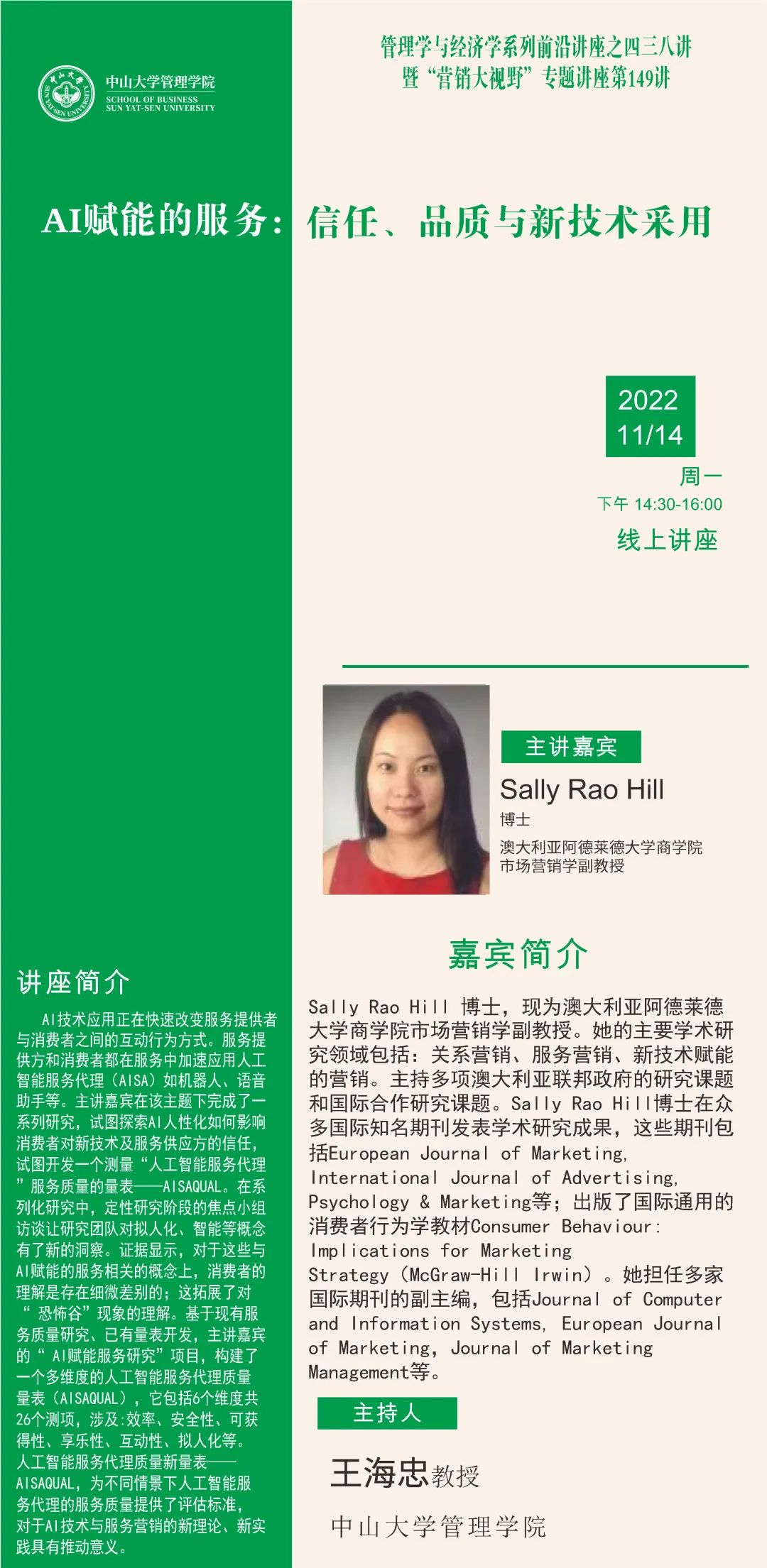 中山大学管理学院
SCHOOL OF BUSINESS
SUN YAT-SEN UNIVERSITY

管理学与经济学系列前沿讲座之四三八讲
暨“营销大视野”专题讲座第149讲

AI赋能的服务：信任、品质与新技术采用

2022
11/14
周一
下午 14:30-16:00
线上讲座

主讲嘉宾
Sally Rao Hill
博士
澳大利亚阿德莱德大学商学院
市场营销学副教授

讲座简介

AI技术应用正在快速改变服务提供者与消费者之间的互动行为方式。服务提供方和消费者都在服务中加速应用人工智能服务代理（AISA）如机器人、语音助手等。主讲嘉宾在该主题下完成了一系列研究，试图探索AI人性化如何影响消费者对新技术及服务供应方的信任，试图开发一个测量“人工智能服务代理”服务质量的量表——AISAQUAL。在系列化研究中，定性研究阶段的焦点小组访谈让研究团队对拟人化、智能等概念有了新的洞察。证据显示，对于这些与AI赋能的服务相关的概念上，消费者的理解是存在细微差别的；这拓展了对“恐怖谷”现象的理解。基于现有服务质量研究、已有量表开发，主讲嘉宾的“AI赋能服务研究”项目，构建了一个多维度的人工智能服务代理质量量表（AISAQUAL），它包括6个维度共26个测项，涉及:效率、安全性、可获得性、享乐性、互动性、拟人化等。人工智能服务代理质量新量表——AISAQUAL，为不同情景下人工智能服务代理的服务质量提供了评估标准，对于AI技术与服务营销的新理论、新实践具有推动意义。

嘉宾简介

Sally Rao Hill 博士，现为澳大利亚阿德莱德大学商学院市场营销学副教授。她的主要学术研究领域包括：关系营销、服务营销、新技术赋能的营销。主持多项澳大利亚联邦政府的研究课题和国际合作研究课题。Sally Rao Hill博士在众多国际知名期刊发表学术研究成果，这些期刊包括European Journal of Marketing, International Journal of Advertising, Psychology & Marketing等；出版了国际通用的消费者行为学教材Consumer Behaviour: Implications for Marketing Strategy（McGraw-Hill Irwin）。她担任多家国际期刊的副主编，包括Journal of Computer and Information Systems, European Journal of Marketing, Journal of Marketing Management等。

主持人
王海忠教授
中山大学管理学院